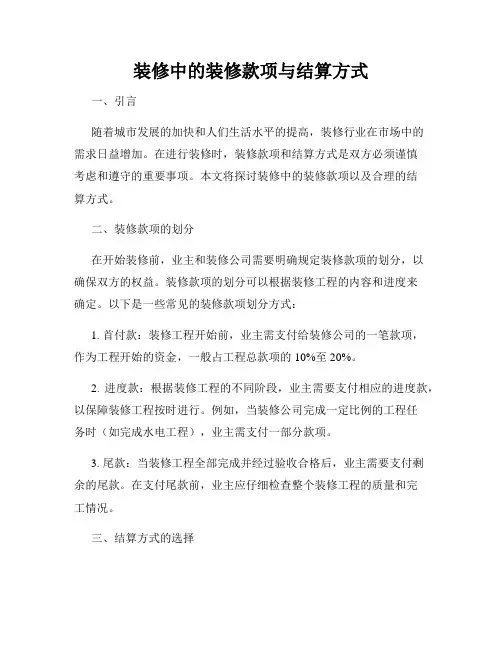 装修中的装修款项与结算方式

一、引言

随着城市发展的加快和人们生活水平的提高，装修行业在市场中的需求日益增加。在进行装修时，装修款项和结算方式是双方必须谨慎考虑和遵守的重要事项。本文将探讨装修中的装修款项以及合理的结算方式。

二、装修款项的划分

在开始装修前，业主和装修公司需要明确规定装修款项的划分，以确保双方的权益。装修款项的划分可以根据装修工程的内容和进度来确定。以下是一些常见的装修款项划分方式：

1. 首付款：装修工程开始前，业主需支付给装修公司的一笔款项，作为工程开始的资金，一般占工程总款项的 10%至 20%。

2. 进度款：根据装修工程的不同阶段，业主需要支付相应的进度款，以保障装修工程按时进行。例如，当装修公司完成一定比例的工程任务时（如完成水电工程），业主需支付一部分款项。

3. 尾款：当装修工程全部完成并经过验收合格后，业主需要支付剩余的尾款。在支付尾款前，业主应仔细检查整个装修工程的质量和完工情况。

三、结算方式的选择